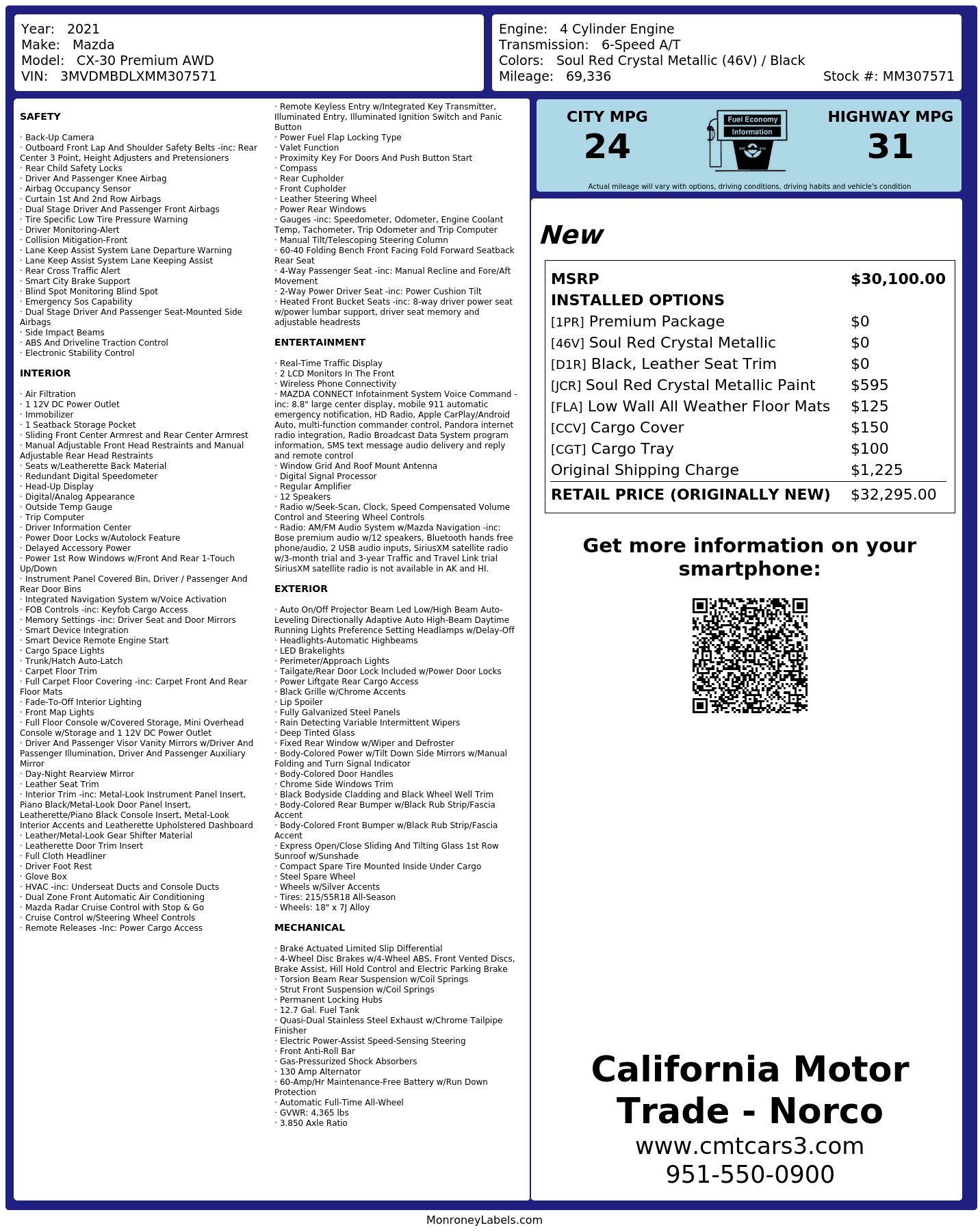 Year: 2021
Make: Mazda
Model: CX-30 Premium AWD
VIN: 3MVDMBDLXMM307571

Engine: 4 Cylinder Engine
Transmission: 6-Speed A/T
Colors: Soul Red Crystal Metallic (46V) / Black
Mileage: 69,336
Stock #: MM307571

SAFETY

· Back-Up Camera
· Outboard Front Lap And Shoulder Safety Belts -inc: Rear Center 3 Point, Height Adjusters and Pretensioners
· Rear Child Safety Locks
· Driver And Passenger Knee Airbag
· Airbag Occupancy Sensor
· Curtain 1st And 2nd Row Airbags
· Dual Stage Driver And Passenger Front Airbags
· Tire Specific Low Tire Pressure Warning
· Driver Monitoring-Alert
· Collision Mitigation-Front
· Lane Keep Assist System Lane Departure Warning
· Lane Keep Assist System Lane Keeping Assist
· Rear Cross Traffic Alert
· Smart City Brake Support
· Blind Spot Monitoring Blind Spot
· Emergency Sos Capability
· Dual Stage Driver And Passenger Seat-Mounted Side Airbags
· Side Impact Beams
· ABS And Driveline Traction Control
· Electronic Stability Control

INTERIOR

· Air Filtration
· 1 12V DC Power Outlet
· Immobilizer
· 1 Seatback Storage Pocket
· Sliding Front Center Armrest and Rear Center Armrest
· Manual Adjustable Front Head Restraints and Manual Adjustable Rear Head Restraints
· Seats w/Leatherette Back Material
· Redundant Digital Speedometer
· Head-Up Display
· Digital/Analog Appearance
· Outside Temp Gauge
· Trip Computer
· Driver Information Center
· Power Door Locks w/Autolock Feature
· Delayed Accessory Power
· Power 1st Row Windows w/Front And Rear 1-Touch Up/Down
· Instrument Panel Covered Bin, Driver / Passenger And Rear Door Bins
· Integrated Navigation System w/Voice Activation
· FOB Controls -inc: Keyfob Cargo Access
· Memory Settings -inc: Driver Seat and Door Mirrors
· Smart Device Integration
· Smart Device Remote Engine Start
· Cargo Space Lights
· Trunk/Hatch Auto-Latch
· Carpet Floor Trim
· Full Carpet Floor Covering -inc: Carpet Front And Rear Floor Mats
· Fade-To-Off Interior Lighting
· Front Map Lights
· Full Floor Console w/Covered Storage, Mini Overhead Console w/Storage and 1 12V DC Power Outlet
· Driver And Passenger Visor Vanity Mirrors w/Driver And Passenger Illumination, Driver And Passenger Auxiliary Mirror
· Day-Night Rearview Mirror
· Leather Seat Trim
· Interior Trim -inc: Metal-Look Instrument Panel Insert, Piano Black/Metal-Look Door Panel Insert, Leatherette/Piano Black Console Insert, Metal-Look Interior Accents and Leatherette Upholstered Dashboard
· Leather/Metal-Look Gear Shifter Material
· Leatherette Door Trim Insert
· Full Cloth Headliner
· Driver Foot Rest
· Glove Box
· HVAC -inc: Underseat Ducts and Console Ducts
· Dual Zone Front Automatic Air Conditioning
· Mazda Radar Cruise Control with Stop & Go
· Cruise Control w/Steering Wheel Controls
· Remote Releases -Inc: Power Cargo Access
· Remote Keyless Entry w/Integrated Key Transmitter, Illuminated Entry, Illuminated Ignition Switch and Panic Button
· Power Fuel Flap Locking Type
· Valet Function
· Proximity Key For Doors And Push Button Start
· Compass
· Rear Cupholder
· Front Cupholder
· Leather Steering Wheel
· Power Rear Windows
· Gauges -inc: Speedometer, Odometer, Engine Coolant Temp, Tachometer, Trip Odometer and Trip Computer
· Manual Tilt/Telescoping Steering Column
· 60-40 Folding Bench Front Facing Fold Forward Seatback Rear Seat
· 4-Way Passenger Seat -inc: Manual Recline and Fore/Aft Movement
· 2-Way Power Driver Seat -inc: Power Cushion Tilt
· Heated Front Bucket Seats -inc: 8-way driver power seat w/power lumbar support, driver seat memory and adjustable headrests

ENTERTAINMENT

· Real-Time Traffic Display
· 2 LCD Monitors In The Front
· Wireless Phone Connectivity
· MAZDA CONNECT Infotainment System Voice Command -inc: 8.8" large center display, mobile 911 automatic emergency notification, HD Radio, Apple CarPlay/Android Auto, multi-function commander control, Pandora internet radio integration, Radio Broadcast Data System program information, SMS text message audio delivery and reply and remote control
· Window Grid And Roof Mount Antenna
· Digital Signal Processor
· Regular Amplifier
· 12 Speakers
· Radio w/Seek-Scan, Clock, Speed Compensated Volume Control and Steering Wheel Controls
· Radio: AM/FM Audio System w/Mazda Navigation -inc: Bose premium audio w/12 speakers, Bluetooth hands free phone/audio, 2 USB audio inputs, SiriusXM satellite radio w/3-month trial and 3-year Traffic and Travel Link trial SiriusXM satellite radio is not available in AK and HI.

EXTERIOR

· Auto On/Off Projector Beam Led Low/High Beam Auto-Leveling Directionally Adaptive Auto High-Beam Daytime Running Lights Preference Setting Headlamps w/Delay-Off
· Headlights-Automatic Highbeams
· LED Brakelights
· Perimeter/Approach Lights
· Tailgate/Rear Door Lock Included w/Power Door Locks
· Power Liftgate Rear Cargo Access
· Black Grille w/Chrome Accents
· Lip Spoiler
· Fully Galvanized Steel Panels
· Rain Detecting Variable Intermittent Wipers
· Deep Tinted Glass
· Fixed Rear Window w/Wiper and Defroster
· Body-Colored Power w/Tilt Down Side Mirrors w/Manual Folding and Turn Signal Indicator
· Body-Colored Door Handles
· Chrome Side Windows Trim
· Black Bodyside Cladding and Black Wheel Well Trim
· Body-Colored Rear Bumper w/Black Rub Strip/Fascia Accent
· Body-Colored Front Bumper w/Black Rub Strip/Fascia Accent
· Express Open/Close Sliding And Tilting Glass 1st Row Sunroof w/Sunshade
· Compact Spare Tire Mounted Inside Under Cargo
· Steel Spare Wheel
· Wheels w/Silver Accents
· Tires: 215/55R18 All-Season
· Wheels: 18" x 7J Alloy

MECHANICAL

· Brake Actuated Limited Slip Differential
· 4-Wheel Disc Brakes w/4-Wheel ABS, Front Vented Discs, Brake Assist, Hill Hold Control and Electric Parking Brake
· Torsion Beam Rear Suspension w/Coil Springs
· Strut Front Suspension w/Coil Springs
· Permanent Locking Hubs
· 12.7 Gal. Fuel Tank
· Quasi-Dual Stainless Steel Exhaust w/Chrome Tailpipe Finisher
· Electric Power-Assist Speed-Sensing Steering
· Front Anti-Roll Bar
· Gas-Pressurized Shock Absorbers
· 130 Amp Alternator
· 60-Amp/Hr Maintenance-Free Battery w/Run Down Protection
· Automatic Full-Time All-Wheel
· GVWR: 4,365 lbs
· 3.850 Axle Ratio

CITY MPG
24

Fuel Economy
Information

HIGHWAY MPG
31

Actual mileage will vary with options, driving conditions, driving habits and vehicle's condition

New

| MSRP | $30,100.00 |
|---|---|
| INSTALLED OPTIONS | |
| [1PR] Premium Package | $0 |
| [46V] Soul Red Crystal Metallic | $0 |
| [D1R] Black, Leather Seat Trim | $0 |
| [JCR] Soul Red Crystal Metallic Paint | $595 |
| [FLA] Low Wall All Weather Floor Mats | $125 |
| [CCV] Cargo Cover | $150 |
| [CGT] Cargo Tray | $100 |
| Original Shipping Charge | $1,225 |
| RETAIL PRICE (ORIGINALLY NEW) | $32,295.00 |

Get more information on your smartphone:

California Motor Trade - Norco
www.cmtcars3.com
951-550-0900

MonroneyLabels.com